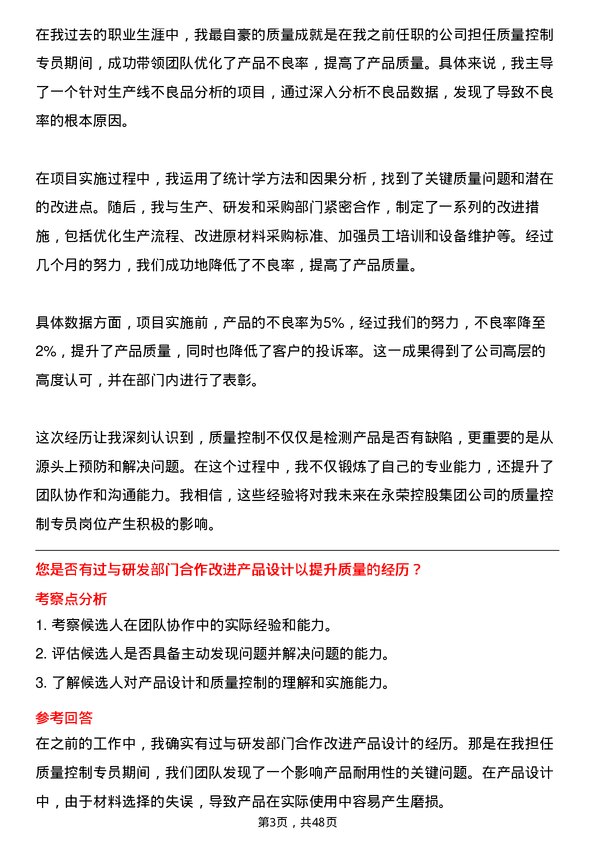 在我过去的职业生涯中，我最自豪的质量成就是在我之前任职的公司担任质量控制专员期间，成功带领团队优化了产品不良率，提高了产品质量。具体来说，我主导了一个针对生产线不良品分析的项目，通过深入分析不良品数据，发现了导致不良率的根本原因。

在项目实施过程中，我运用了统计学方法和因果分析，找到了关键质量问题和潜在的改进点。随后，我与生产、研发和采购部门紧密合作，制定了一系列的改进措施，包括优化生产流程、改进原材料采购标准、加强员工培训和设备维护等。经过几个月的努力，我们成功地降低了不良率，提高了产品质量。

具体数据方面，项目实施前，产品的不良率为5%，经过我们的努力，不良率降至2%，提升了产品质量，同时也降低了客户的投诉率。这一成果得到了公司高层的高度认可，并在部门内进行了表彰。

这次经历让我深刻认识到，质量控制不仅仅是检测产品是否有缺陷，更重要的是从源头上预防和解决问题。在这个过程中，我不仅锻炼了自己的专业能力，还提升了团队协作和沟通能力。我相信，这些经验将对我未来在永荣控股集团公司的质量控制专员岗位产生积极的影响。

您是否有过与研发部门合作改进产品设计以提升质量的经历？

考察点分析

1. 考察候选人在团队协作中的实际经验和能力。
2. 评估候选人是否具备主动发现问题并解决问题的能力。
3. 了解候选人对产品设计和质量控制的理解和实施能力。

参考回答

在之前的工作中，我确实有过与研发部门合作改进产品设计的经历。那是在我担任质量控制专员期间，我们团队发现了一个影响产品耐用性的关键问题。在产品设计中，由于材料选择的失误，导致产品在实际使用中容易产生磨损。

第3页，共48页